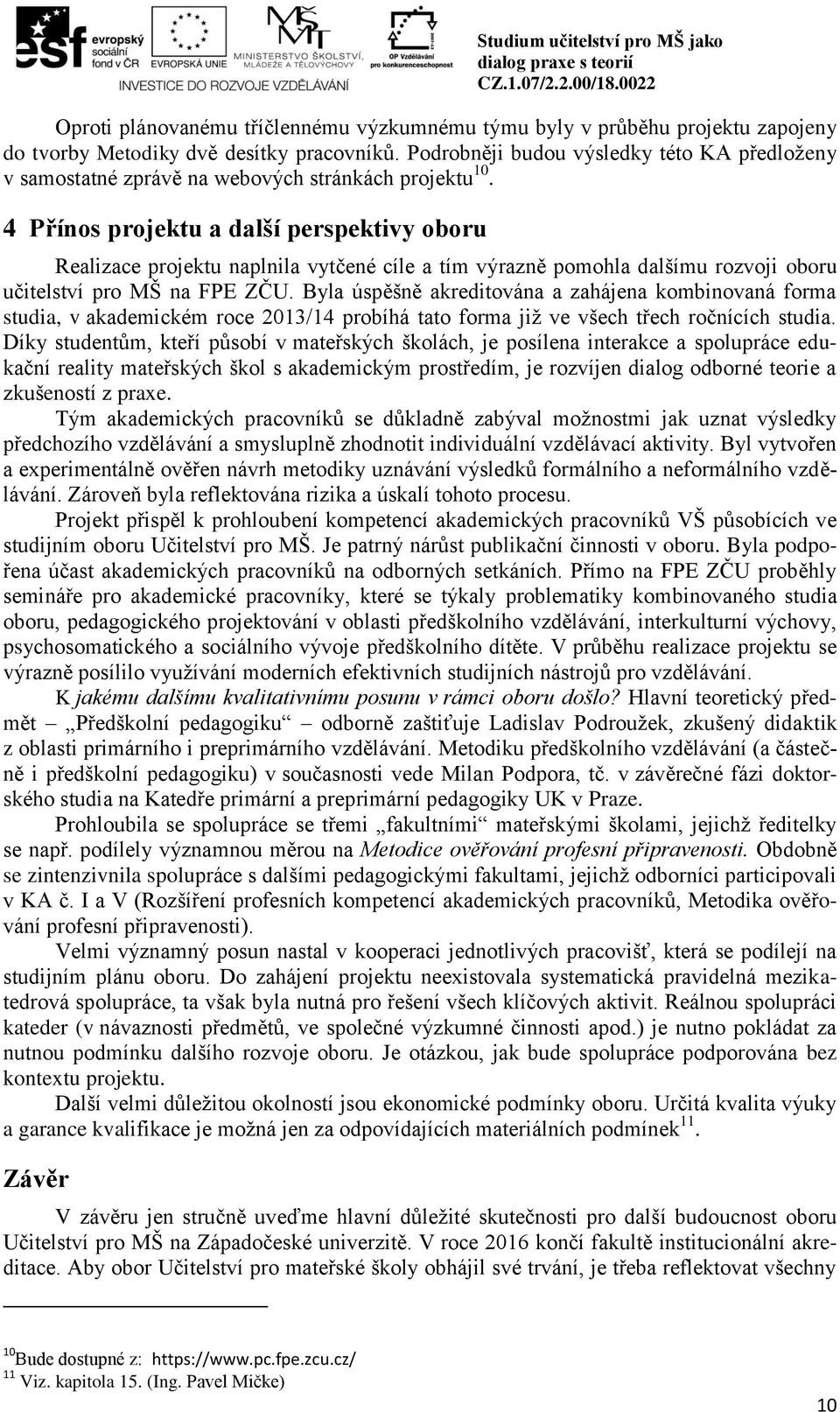 esf evropský sociální fond v ČR EVROPSKÁ UNIE MINISTERSTVO ŠKOLSTVÍ, MLÁDEŽE A TĚLOVÝCHOVY OP Vzdělávání pro konkurenceschopnost INVESTICE DO ROZVOJE VZDĚLÁVÁNÍ

Studium učitelství pro MŠ jako dialog praxe s teorií
CZ.1.07/2.2.00/18.0022

Oproti plánovanému tříčlennému výzkumnému týmu byly v průběhu projektu zapojeny do tvorby Metodiky dvě desítky pracovníků. Podrobněji budou výsledky této KA předloženy v samostatné zprávě na webových stránkách projektu$^{10}$.

4 Přínos projektu a další perspektivy oboru

Realizace projektu naplnila vytčené cíle a tím výrazně pomohla dalšímu rozvoji oboru učitelství pro MŠ na FPE ZČU. Byla úspěšně akreditována a zahájena kombinovaná forma studia, v akademickém roce 2013/14 probíhá tato forma již ve všech třech ročnících studia. Díky studentům, kteří působí v mateřských školách, je posílena interakce a spolupráce edukační reality mateřských škol s akademickým prostředím, je rozvíjen dialog odborné teorie a zkušeností z praxe.
Tým akademických pracovníků se důkladně zabýval možnostmi jak uznat výsledky předchozího vzdělávání a smysluplně zhodnotit individuální vzdělávací aktivity. Byl vytvořen a experimentálně ověřen návrh metodiky uznávání výsledků formálního a neformálního vzdělávání. Zároveň byla reflektována rizika a úskalí tohoto procesu.
Projekt přispěl k prohloubení kompetencí akademických pracovníků VŠ působících ve studijním oboru Učitelství pro MŠ. Je patrný nárůst publikační činnosti v oboru. Byla podpořena účast akademických pracovníků na odborných setkáních. Přímo na FPE ZČU proběhly semináře pro akademické pracovníky, které se týkaly problematiky kombinovaného studia oboru, pedagogického projektování v oblasti předškolního vzdělávání, interkulturní výchovy, psychosomatického a sociálního vývoje předškolního dítěte. V průběhu realizace projektu se výrazně posílilo využívání moderních efektivních studijních nástrojů pro vzdělávání.
K jakému dalšímu kvalitativnímu posunu v rámci oboru došlo? Hlavní teoretický předmět – „Předškolní pedagogiku“ – odborně zaštiťuje Ladislav Podroužek, zkušený didaktik z oblasti primárního i preprimárního vzdělávání. Metodiku předškolního vzdělávání (a částečně i předškolní pedagogiku) v současnosti vede Milan Podpora, tč. v závěrečné fázi doktorského studia na Katedře primární a preprimární pedagogiky UK v Praze.
Prohloubila se spolupráce se třemi „fakultními“ mateřskými školami, jejichž ředitelky se např. podílely významnou měrou na Metodice ověřování profesní připravenosti. Obdobně se zintenzivnila spolupráce s dalšími pedagogickými fakultami, jejichž odborníci participovali v KA č. I a V (Rozšíření profesních kompetencí akademických pracovníků, Metodika ověřování profesní připravenosti).
Velmi významný posun nastal v kooperaci jednotlivých pracovišť, která se podílejí na studijním plánu oboru. Do zahájení projektu neexistovala systematická pravidelná mezikatedrová spolupráce, ta však byla nutná pro řešení všech klíčových aktivit. Reálnou spolupráci kateder (v návaznosti předmětů, ve společné výzkumné činnosti apod.) je nutno pokládat za nutnou podmínku dalšího rozvoje oboru. Je otázkou, jak bude spolupráce podporována bez kontextu projektu.
Další velmi důležitou okolností jsou ekonomické podmínky oboru. Určitá kvalita výuky a garance kvalifikace je možná jen za odpovídajících materiálních podmínek$^{11}$.

Závěr

V závěru jen stručně uveďme hlavní důležité skutečnosti pro další budoucnost oboru Učitelství pro MŠ na Západočeské univerzitě. V roce 2016 končí fakultě institucionální akreditace. Aby obor Učitelství pro mateřské školy obhájil své trvání, je třeba reflektovat všechny

$^{10}$Bude dostupné z: https://www.pc.fpe.zcu.cz/
$^{11}$ Viz. kapitola 15. (Ing. Pavel Mičke)

10